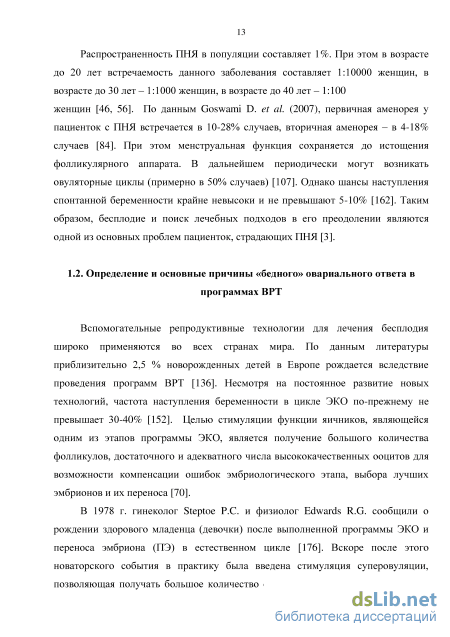 13

Распространенность ПНЯ в популяции составляет 1%. При этом в возрасте до 20 лет встречаемость данного заболевания составляет 1:10000 женщин, в возрасте до 30 лет – 1:1000 женщин, в возрасте до 40 лет – 1:100 женщин [46, 56]. По данным Goswami D. et al. (2007), первичная аменорея у пациенток с ПНЯ встречается в 10-28% случаев, вторичная аменорея – в 4-18% случаев [84]. При этом менструальная функция сохраняется до истощения фолликулярного аппарата. В дальнейшем периодически могут возникать овуляторные циклы (примерно в 50% случаев) [107]. Однако шансы наступления спонтанной беременности крайне невысоки и не превышают 5-10% [162]. Таким образом, бесплодие и поиск лечебных подходов в его преодолении являются одной из основных проблем пациенток, страдающих ПНЯ [3].

1.2. Определение и основные причины «бедного» овариального ответа в программах ВРТ

Вспомогательные репродуктивные технологии для лечения бесплодия широко применяются во всех странах мира. По данным литературы приблизительно 2,5 % новорожденных детей в Европе рождается вследствие проведения программ ВРТ [136]. Несмотря на постоянное развитие новых технологий, частота наступления беременности в цикле ЭКО по-прежнему не превышает 30-40% [152]. Целью стимуляции функции яичников, являющейся одним из этапов программы ЭКО, является получение большого количества фолликулов, достаточного и адекватного числа высококачественных ооцитов для возможности компенсации ошибок эмбриологического этапа, выбора лучших эмбрионов и их переноса [70].

В 1978 г. гинеколог Steptoe P.C. и физиолог Edwards R.G. сообщили о рождении здорового младенца (девочки) после выполненной программы ЭКО и переноса эмбриона (ПЭ) в естественном цикле [176]. Вскоре после этого новаторского события в практику была введена стимуляция суперовуляции, позволяющая получать большое количество

dsLib.net
библиотека диссертаций